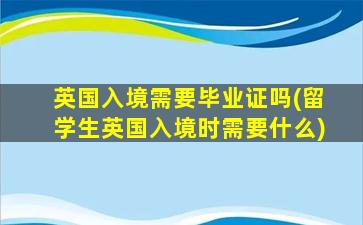 英国入境需要毕业证吗(留学生英国入境时需要什么)